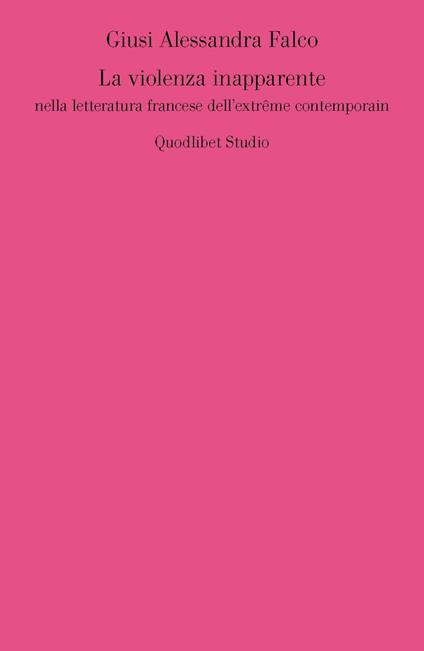 Giusi Alessandra Falco

La violenza inapparente
nella letteratura francese dell'extrême contemporain

Quodlibet Studio